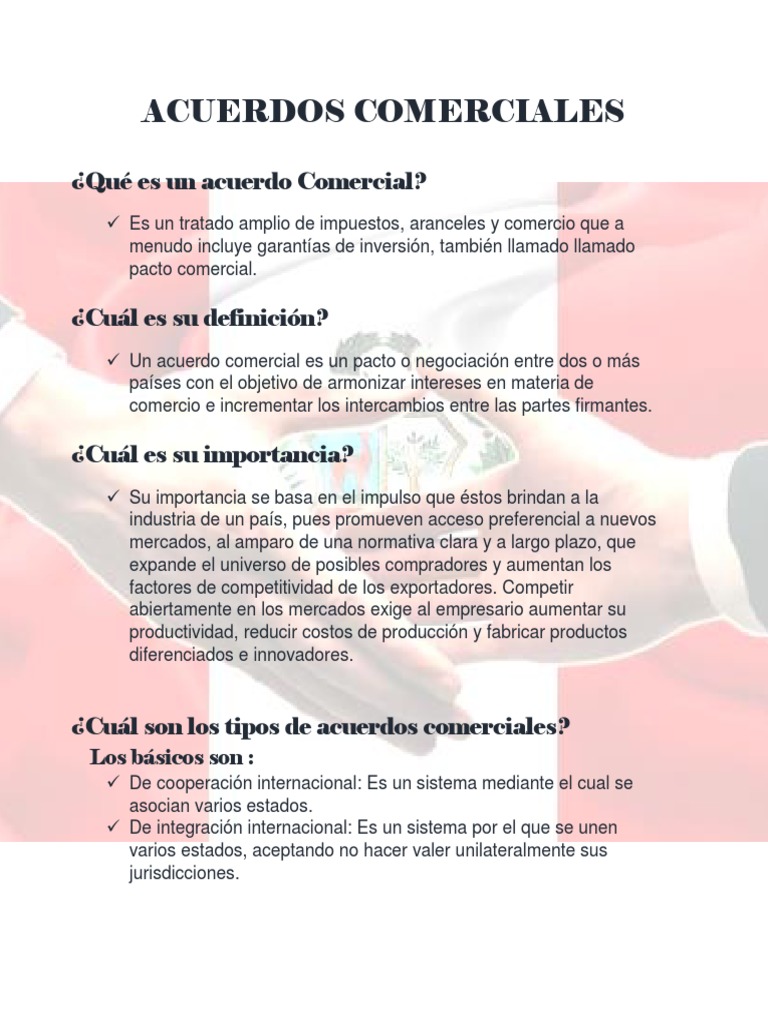 ACUERDOS COMERCIALES

¿Qué es un acuerdo Comercial?

✓ Es un tratado amplio de impuestos, aranceles y comercio que a menudo incluye garantías de inversión, también llamado llamado pacto comercial.

¿Cuál es su definición?

✓ Un acuerdo comercial es un pacto o negociación entre dos o más países con el objetivo de armonizar intereses en materia de comercio e incrementar los intercambios entre las partes firmantes.

¿Cuál es su importancia?

✓ Su importancia se basa en el impulso que éstos brindan a la industria de un país, pues promueven acceso preferencial a nuevos mercados, al amparo de una normativa clara y a largo plazo, que expande el universo de posibles compradores y aumentan los factores de competitividad de los exportadores. Competir abiertamente en los mercados exige al empresario aumentar su productividad, reducir costos de producción y fabricar productos diferenciados e innovadores.

¿Cuál son los tipos de acuerdos comerciales?

Los básicos son :

✓ De cooperación internacional: Es un sistema mediante el cual se asocian varios estados.
✓ De integración internacional: Es un sistema por el que se unen varios estados, aceptando no hacer valer unilateralmente sus jurisdicciones.